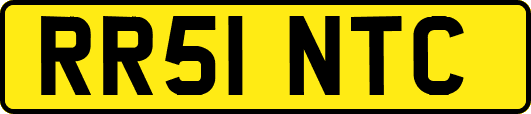 RR51 NTC